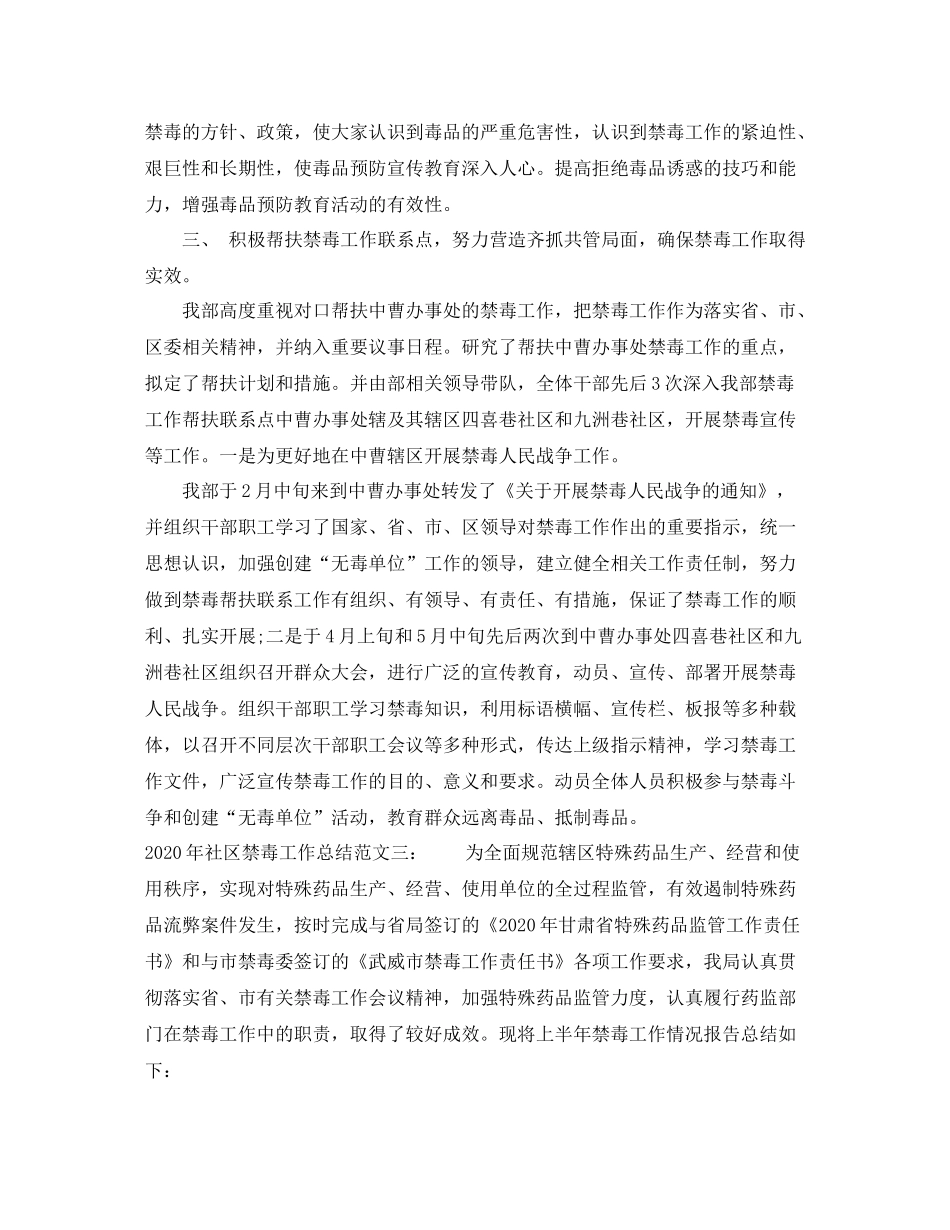 禁毒的方针、政策，使大家认识到毒品的严重危害性，认识到禁毒工作的紧迫性、艰巨性和长期性，使毒品预防宣传教育深入人心。提高拒绝毒品诱惑的技巧和能力，增强毒品预防教育活动的有效性。

三、 积极帮扶禁毒工作联系点，努力营造齐抓共管局面，确保禁毒工作取得实效。

我部高度重视对口帮扶中曹办事处的禁毒工作，把禁毒工作作为落实省、市、区委相关精神，并纳入重要议事日程。研究了帮扶中曹办事处禁毒工作的重点，拟定了帮扶计划和措施。并由部相关领导带队，全体干部先后3次深入我部禁毒工作帮扶联系点中曹办事处辖及其辖区四喜巷社区和九洲巷社区，开展禁毒宣传等工作。一是为更好地在中曹辖区开展禁毒人民战争工作。

我部于2月中旬来到中曹办事处转发了《关于开展禁毒人民战争的通知》，并组织干部职工学习了国家、省、市、区领导对禁毒工作作出的重要指示，统一思想认识，加强创建“无毒单位”工作的领导，建立健全相关工作责任制，努力做到禁毒帮扶联系工作有组织、有领导、有责任、有措施，保证了禁毒工作的顺利、扎实开展;二是于4月上旬和5月中旬先后两次到中曹办事处四喜巷社区和九洲巷社区组织召开群众大会，进行广泛的宣传教育，动员、宣传、部署开展禁毒人民战争。组织干部职工学习禁毒知识，利用标语横幅、宣传栏、板报等多种载体，以召开不同层次干部职工会议等多种形式，传达上级指示精神，学习禁毒工作文件，广泛宣传禁毒工作的目的、意义和要求。动员全体人员积极参与禁毒斗争和创建“无毒单位”活动，教育群众远离毒品、抵制毒品。
2020年社区禁毒工作总结范文三：　　为全面规范辖区特殊药品生产、经营和使用秩序，实现对特殊药品生产、经营、使用单位的全过程监管，有效遏制特殊药品流弊案件发生，按时完成与省局签订的《2020年甘肃省特殊药品监管工作责任书》和与市禁毒委签订的《武威市禁毒工作责任书》各项工作要求，我局认真贯彻落实省、市有关禁毒工作会议精神，加强特殊药品监管力度，认真履行药监部门在禁毒工作中的职责，取得了较好成效。现将上半年禁毒工作情况报告总结如下：